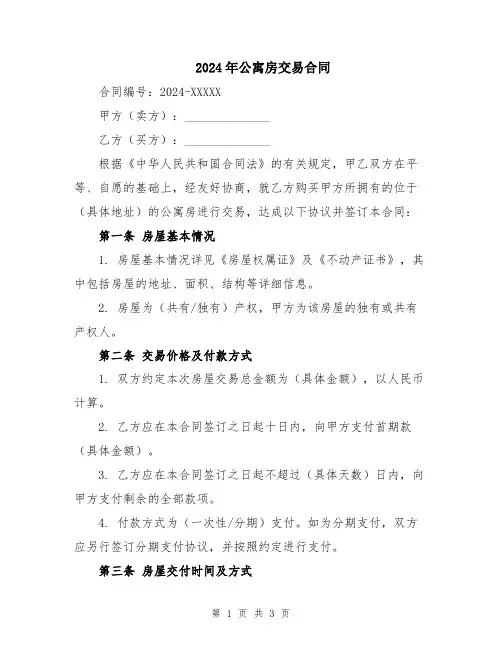 2024年公寓房交易合同

合同编号：2024-XXXXX

甲方（卖方）：______________

乙方（买方）：______________

根据《中华人民共和国合同法》的有关规定，甲乙双方在平等、自愿的基础上，经友好协商，就乙方购买甲方所拥有的位于（具体地址）的公寓房进行交易，达成以下协议并签订本合同：

第一条 房屋基本情况

1. 房屋基本情况详见《房屋权属证》及《不动产证书》，其中包括房屋的地址、面积、结构等详细信息。

2. 房屋为（共有/独有）产权，甲方为该房屋的独有或共有产权人。

第二条 交易价格及付款方式

1. 双方约定本次房屋交易总金额为（具体金额），以人民币计算。

2. 乙方应在本合同签订之日起十日内，向甲方支付首期款（具体金额）。

3. 乙方应在本合同签订之日起不超过（具体天数）日内，向甲方支付剩余的全部款项。

4. 付款方式为（一次性/分期）支付。如为分期支付，双方应另行签订分期支付协议，并按照约定进行支付。

第三条 房屋交付时间及方式

第 1 页 共 3 页